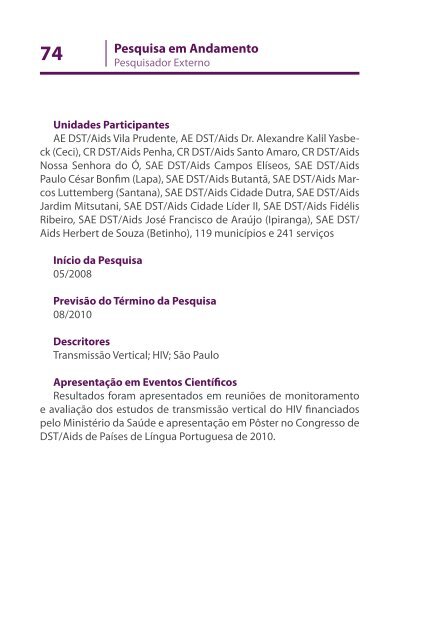 74

Pesquisa em Andamento
Pesquisador Externo

Unidades Participantes
AE DST/Aids Vila Prudente, AE DST/Aids Dr. Alexandre Kalil Yasbeck (Ceci), CR DST/Aids Penha, CR DST/Aids Santo Amaro, CR DST/Aids Nossa Senhora do Ó, SAE DST/Aids Campos Elíseos, SAE DST/Aids Paulo César Bonfim (Lapa), SAE DST/Aids Butantã, SAE DST/Aids Marcos Luttemberg (Santana), SAE DST/Aids Cidade Dutra, SAE DST/Aids Jardim Mitsutani, SAE DST/Aids Cidade Líder II, SAE DST/Aids Fidélis Ribeiro, SAE DST/Aids José Francisco de Araújo (Ipiranga), SAE DST/Aids Herbert de Souza (Betinho), 119 municípios e 241 serviços

Início da Pesquisa
05/2008

Previsão do Término da Pesquisa
08/2010

Descritores
Transmissão Vertical; HIV; São Paulo

Apresentação em Eventos Científicos
Resultados foram apresentados em reuniões de monitoramento e avaliação dos estudos de transmissão vertical do HIV financiados pelo Ministério da Saúde e apresentação em Pôster no Congresso de DST/Aids de Países de Língua Portuguesa de 2010.